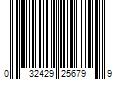 0 32429 25679 9